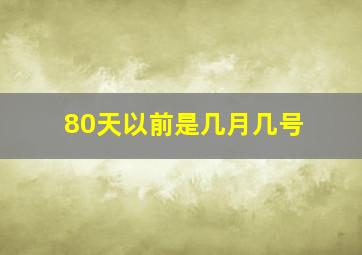 80天以前是几月几号